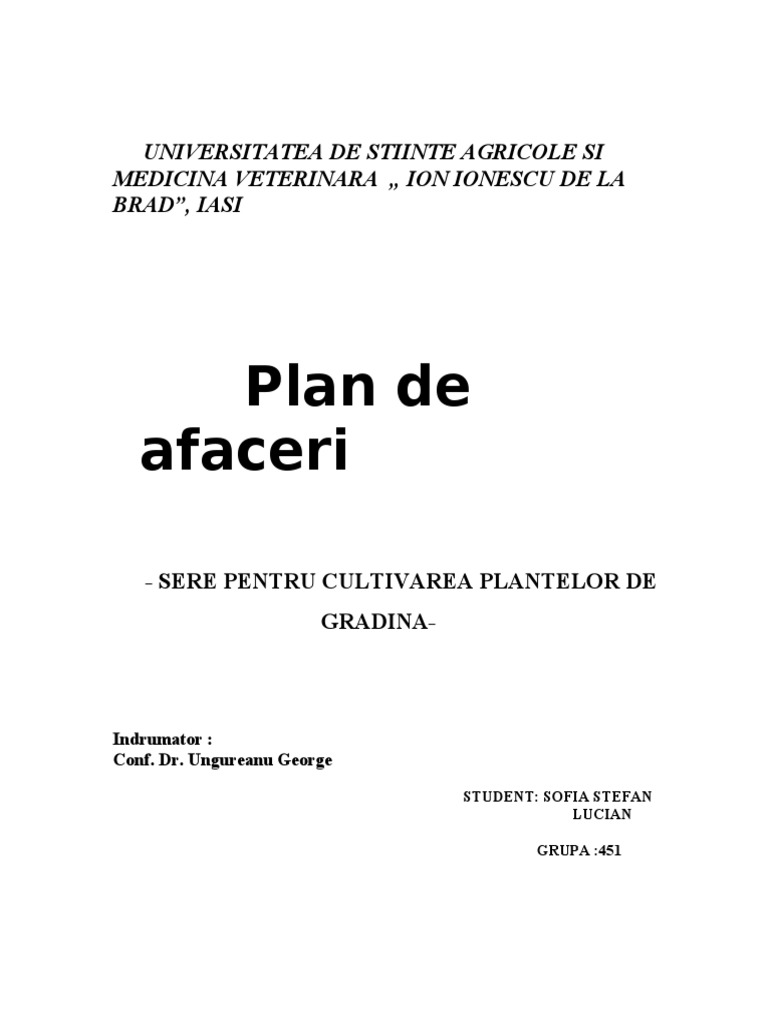 UNIVERSITATEA DE STIINTE AGRICOLE SI MEDICINA VETERINARA „ ION IONESCU DE LA BRAD”, IASI

Plan de afaceri

- SERE PENTRU CULTIVAREA PLANTELOR DE GRADINA-

Indrumator :
Conf. Dr. Ungureanu George

STUDENT: SOFIA STEFAN LUCIAN

GRUPA :451